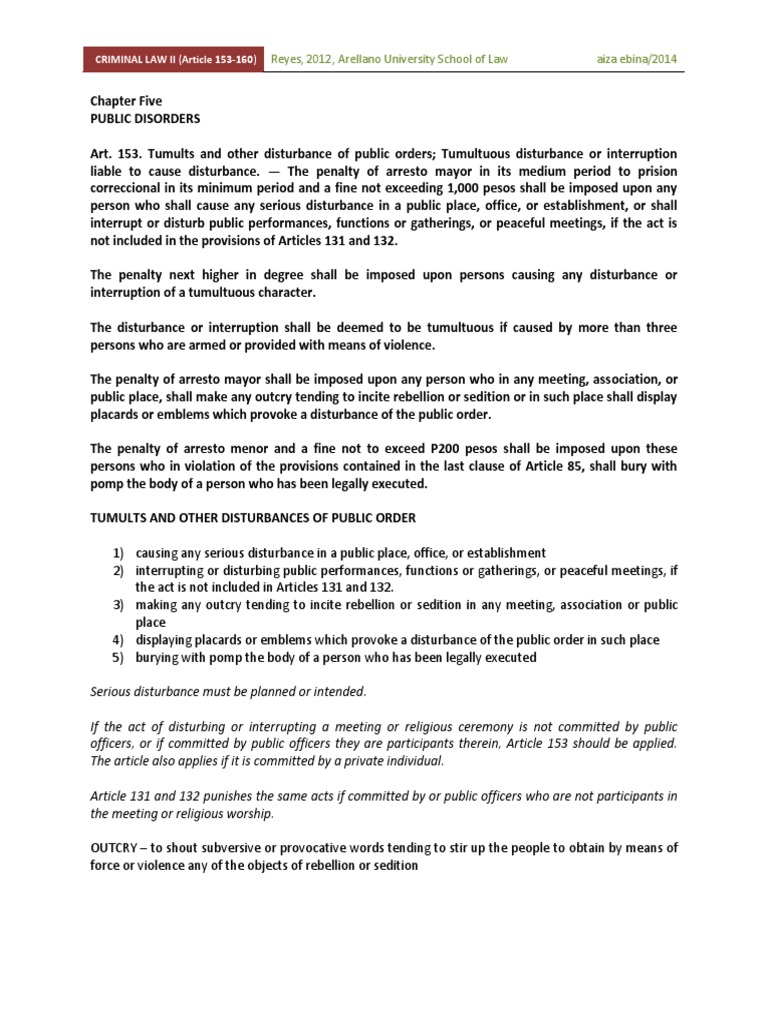 CRIMINAL LAW II (Article 153-160) Reyes, 2012, Arellano University School of Law aiza ebina/2014

Chapter Five
PUBLIC DISORDERS

Art. 153. Tumults and other disturbance of public orders; Tumultuous disturbance or interruption liable to cause disturbance. — The penalty of arresto mayor in its medium period to prision correccional in its minimum period and a fine not exceeding 1,000 pesos shall be imposed upon any person who shall cause any serious disturbance in a public place, office, or establishment, or shall interrupt or disturb public performances, functions or gatherings, or peaceful meetings, if the act is not included in the provisions of Articles 131 and 132.

The penalty next higher in degree shall be imposed upon persons causing any disturbance or interruption of a tumultuous character.

The disturbance or interruption shall be deemed to be tumultuous if caused by more than three persons who are armed or provided with means of violence.

The penalty of arresto mayor shall be imposed upon any person who in any meeting, association, or public place, shall make any outcry tending to incite rebellion or sedition or in such place shall display placards or emblems which provoke a disturbance of the public order.

The penalty of arresto menor and a fine not to exceed P200 pesos shall be imposed upon these persons who in violation of the provisions contained in the last clause of Article 85, shall bury with pomp the body of a person who has been legally executed.

TUMULTS AND OTHER DISTURBANCES OF PUBLIC ORDER

1) causing any serious disturbance in a public place, office, or establishment
2) interrupting or disturbing public performances, functions or gatherings, or peaceful meetings, if the act is not included in Articles 131 and 132.
3) making any outcry tending to incite rebellion or sedition in any meeting, association or public place
4) displaying placards or emblems which provoke a disturbance of the public order in such place
5) burying with pomp the body of a person who has been legally executed

Serious disturbance must be planned or intended.

If the act of disturbing or interrupting a meeting or religious ceremony is not committed by public officers, or if committed by public officers they are participants therein, Article 153 should be applied. The article also applies if it is committed by a private individual.

Article 131 and 132 punishes the same acts if committed by or public officers who are not participants in the meeting or religious worship.

OUTCRY – to shout subversive or provocative words tending to stir up the people to obtain by means of force or violence any of the objects of rebellion or sedition